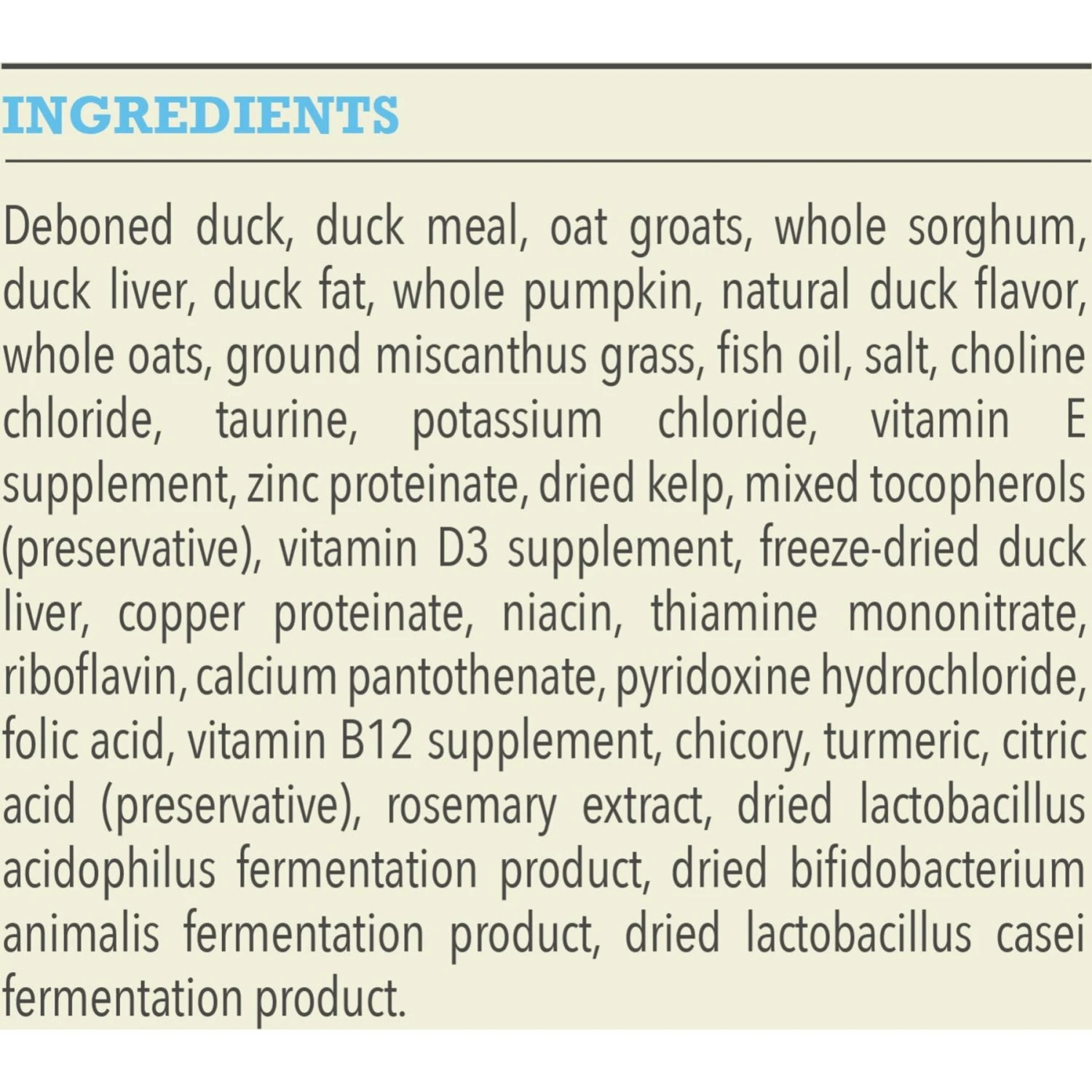 INGREDIENTS

Deboned duck, duck meal, oat groats, whole sorghum, duck liver, duck fat, whole pumpkin, natural duck flavor, whole oats, ground miscanthus grass, fish oil, salt, choline chloride, taurine, potassium chloride, vitamin E supplement, zinc proteinate, dried kelp, mixed tocopherols (preservative), vitamin D3 supplement, freeze-dried duck liver, copper proteinate, niacin, thiamine mononitrate, riboflavin, calcium pantothenate, pyridoxine hydrochloride, folic acid, vitamin B12 supplement, chicory, turmeric, citric acid (preservative), rosemary extract, dried lactobacillus acidophilus fermentation product, dried bifidobacterium animalis fermentation product, dried lactobacillus casei fermentation product.